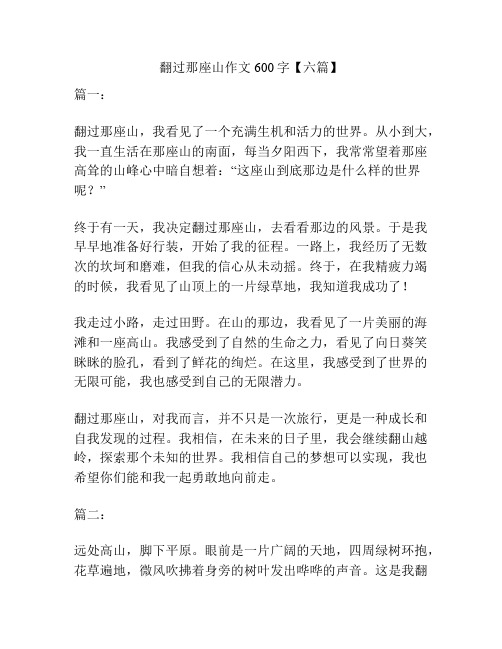 翻过那座山作文 600 字【六篇】

篇一：

翻过那座山，我看见了一个充满生机和活力的世界。从小到大，我一直生活在那座山的南面，每当夕阳西下，我常常望着那座高耸的山峰心中暗自想着：“这座山到底那边是什么样的世界呢？”

终于有一天，我决定翻过那座山，去看看那边的风景。于是我早早地准备好行装，开始了我的征程。一路上，我经历了无数次的坎坷和磨难，但我的信心从未动摇。终于，在我精疲力竭的时候，我看见了山顶上的一片绿草地，我知道我成功了！

我走过小路，走过田野。在山的那边，我看见了一片美丽的海滩和一座高山。我感受到了自然的生命之力，看见了向日葵笑眯眯的脸孔，看到了鲜花的绚烂。在这里，我感受到了世界的无限可能，我也感受到自己的无限潜力。

翻过那座山，对我而言，并不只是一次旅行，更是一种成长和自我发现的过程。我相信，在未来的日子里，我会继续翻山越岭，探索那个未知的世界。我相信自己的梦想可以实现，我也希望你们能和我一起勇敢地向前走。

篇二：

远处高山，脚下平原。眼前是一片广阔的天地，四周绿树环抱，花草遍地，微风吹拂着身旁的树叶发出哗哗的声音。这是我翻